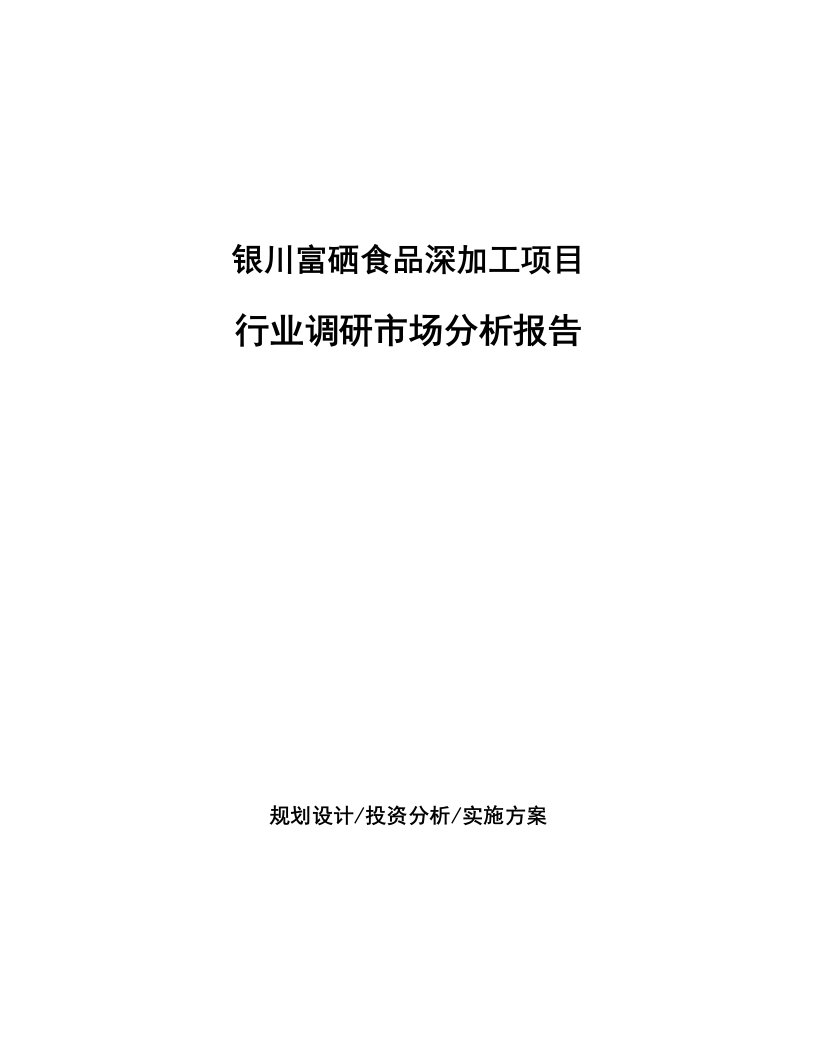 银川富硒食品深加工项目

行业调研市场分析报告

规划设计/投资分析/实施方案